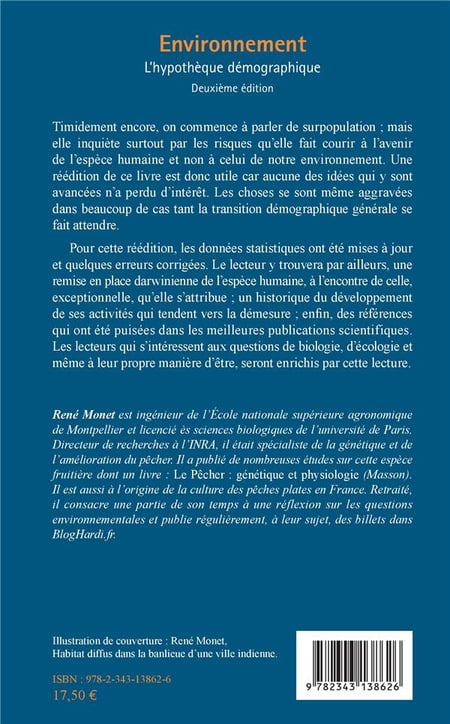 Environnement
L'hypothèque démographique
Deuxième édition

Timidement encore, on commence à parler de surpopulation ; mais elle inquiète surtout par les risques qu'elle fait courir à l'avenir de l'espèce humaine et non à celui de notre environnement. Une réédition de ce livre est donc utile car aucune des idées qui y sont avancées n'a perdu d'intérêt. Les choses se sont même aggravées dans beaucoup de cas tant la transition démographique générale se fait attendre.

Pour cette réédition, les données statistiques ont été mises à jour et quelques erreurs corrigées. Le lecteur y trouvera par ailleurs, une remise en place darwinienne de l'espèce humaine, à l'encontre de celle, exceptionnelle, qu'elle s'attribue ; un historique du développement de ses activités qui tendent vers la démesure ; enfin, des références qui ont été puisées dans les meilleures publications scientifiques. Les lecteurs qui s'intéressent aux questions de biologie, d'écologie et même à leur propre manière d'être, seront enrichis par cette lecture.

René Monet est ingénieur de l'École nationale supérieure agronomique de Montpellier et licencié ès sciences biologiques de l'université de Paris. Directeur de recherches à l'INRA, il était spécialiste de la génétique et de l'amélioration du pêcher. Il a publié de nombreuses études sur cette espèce fruitière dont un livre : Le Pêcher : génétique et physiologie (Masson). Il est aussi à l'origine de la culture des pêches plates en France. Retraité, il consacre une partie de son temps à une réflexion sur les questions environnementales et publie régulièrement, à leur sujet, des billets dans BlogHardi.fr.

Illustration de couverture : René Monet,
Habitat diffus dans la banlieue d'une ville indienne.

ISBN : 978-2-343-13862-6
17,50 €

9 782343 138626